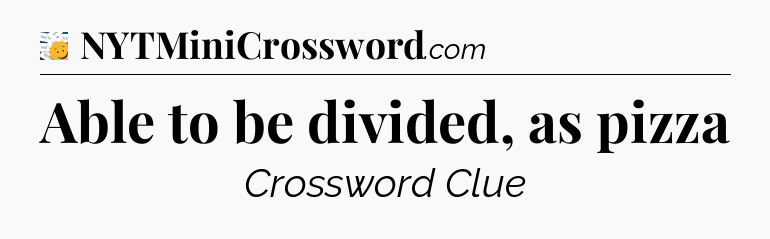 NYTMiniCrossword.com

Able to be divided, as pizza

Crossword Clue